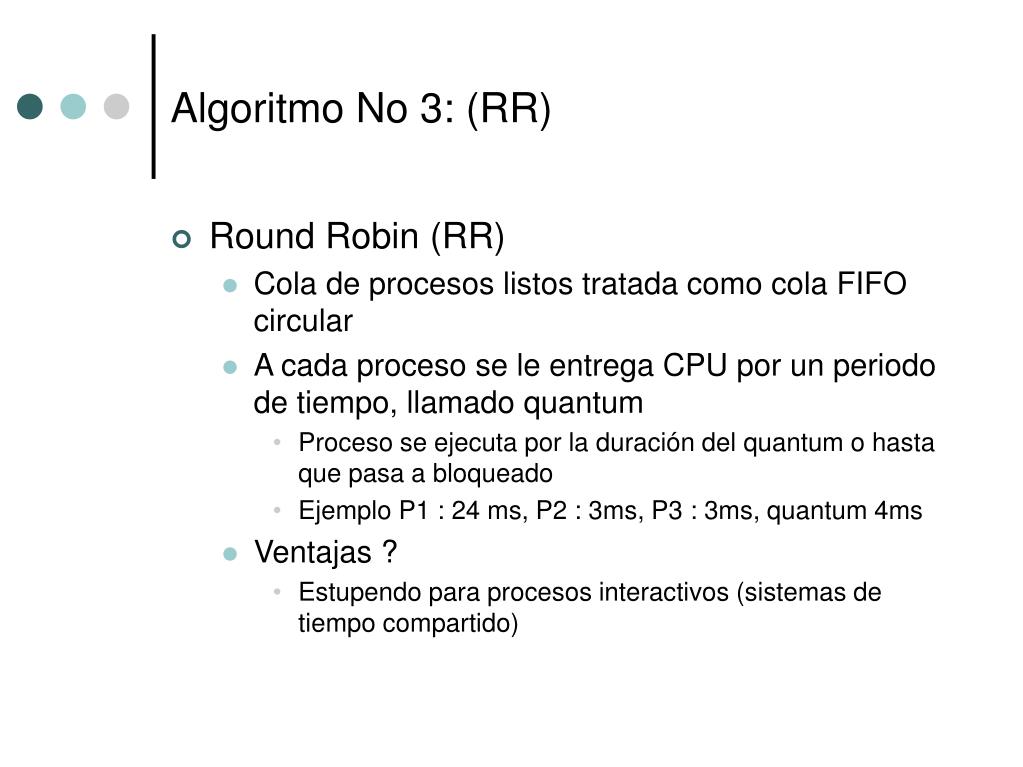 Algoritmo No 3: (RR)

Round Robin (RR)

Cola de procesos listos tratada como cola FIFO circular

A cada proceso se le entrega CPU por un periodo de tiempo, llamado quantum

Proceso se ejecuta por la duración del quantum o hasta que pasa a bloqueado

Ejemplo P1 : 24 ms, P2 : 3ms, P3 : 3ms, quantum 4ms

Ventajas ?

Estupendo para procesos interactivos (sistemas de tiempo compartido)